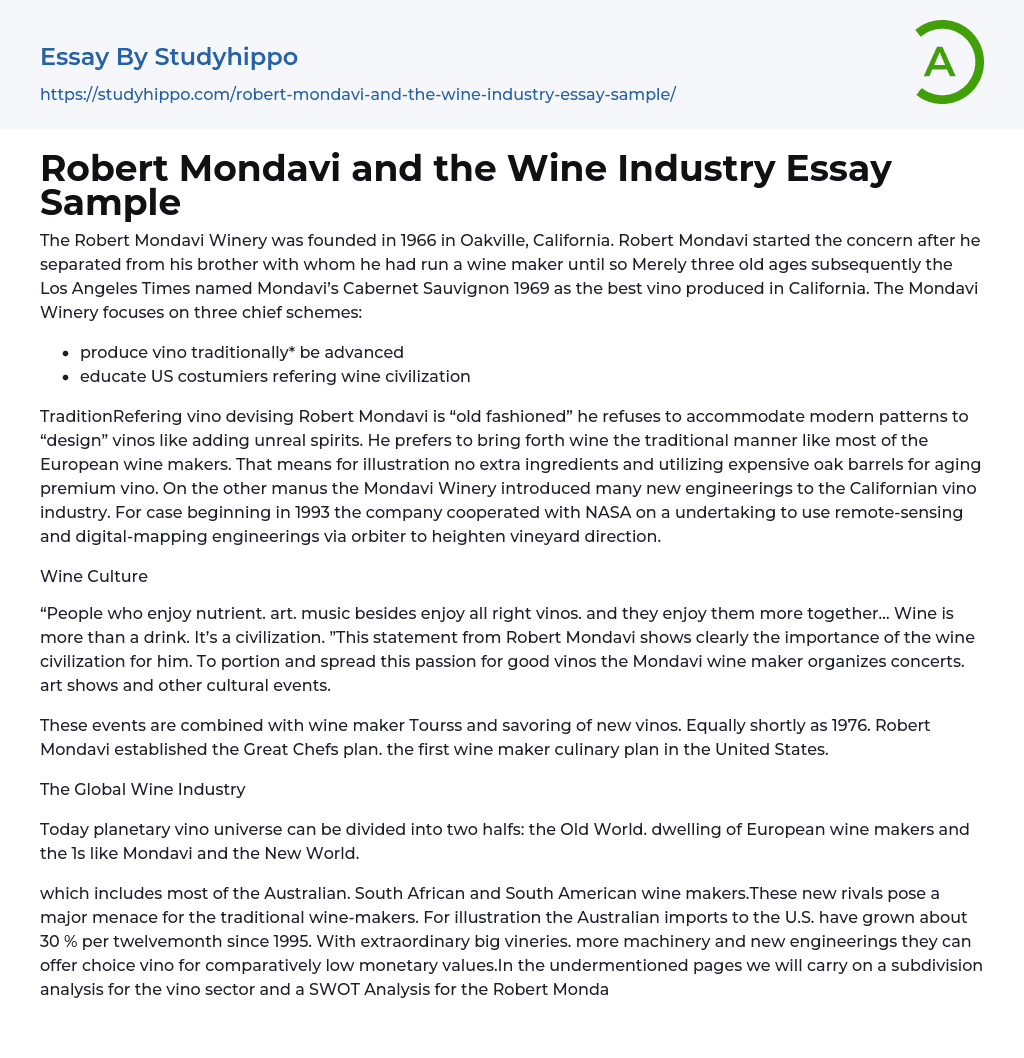 Essay By Studyhippo
https://studyhippo.com/robert-mondavi-and-the-wine-industry-essay-sample/

A

Robert Mondavi and the Wine Industry Essay Sample

The Robert Mondavi Winery was founded in 1966 in Oakville, California. Robert Mondavi started the concern after he separated from his brother with whom he had run a wine maker until so Merely three old ages subsequently the Los Angeles Times named Mondavi's Cabernet Sauvignon 1969 as the best vino produced in California. The Mondavi Winery focuses on three chief schemes:

- produce vino traditionally* be advanced
- educate US costumiers refering wine civilization

TraditionRefering vino devising Robert Mondavi is "old fashioned" he refuses to accommodate modern patterns to "design" vinos like adding unreal spirits. He prefers to bring forth wine the traditional manner like most of the European wine makers. That means for illustration no extra ingredients and utilizing expensive oak barrels for aging premium vino. On the other manus the Mondavi Winery introduced many new engineerings to the Californian vino industry. For case beginning in 1993 the company cooperated with NASA on a undertaking to use remote-sensing and digital-mapping engineerings via orbiter to heighten vineyard direction.

Wine Culture

"People who enjoy nutrient. art. music besides enjoy all right vinos. and they enjoy them more together… Wine is more than a drink. It's a civilization. "This statement from Robert Mondavi shows clearly the importance of the wine civilization for him. To portion and spread this passion for good vinos the Mondavi wine maker organizes concerts. art shows and other cultural events.

These events are combined with wine maker Tourss and savoring of new vinos. Equally shortly as 1976. Robert Mondavi established the Great Chefs plan. the first wine maker culinary plan in the United States.

The Global Wine Industry

Today planetary vino universe can be divided into two halfs: the Old World. dwelling of European wine makers and the 1s like Mondavi and the New World.

which includes most of the Australian. South African and South American wine makers.These new rivals pose a major menace for the traditional wine-makers. For illustration the Australian imports to the U.S. have grown about 30 % per twelvemonth since 1995. With extraordinary big vineries. more machinery and new engineerings they can offer choice vino for comparatively low monetary values.In the undermentioned pages we will carry on a subdivision analysis for the vino sector and a SWOT Analysis for the Robert Monda